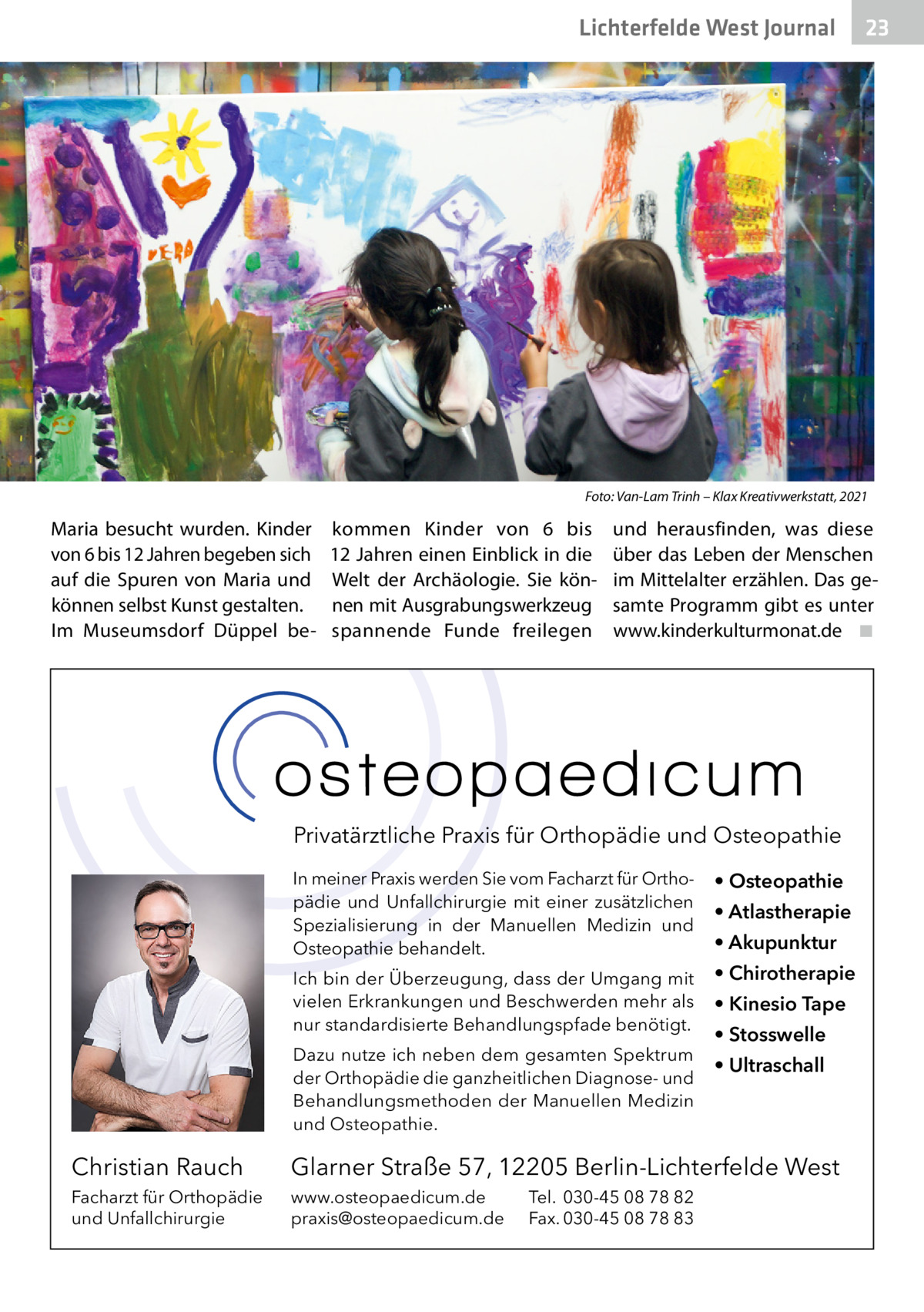 Lichterfelde West Journal 23

VERA

Foto: Van-Lam Trinh – Klax Kreativwerkstatt, 2021

Maria besucht wurden. Kinder von 6 bis 12 Jahren begeben sich auf die Spuren von Maria und können selbst Kunst gestalten.
Im Museumsdorf Düppel bekommen Kinder von 6 bis 12 Jahren einen Einblick in die Welt der Archäologie. Sie können mit Ausgrabungswerkzeug spannende Funde freilegen und herausfinden, was diese über das Leben der Menschen im Mittelalter erzählen. Das gesamte Programm gibt es unter www.kinderkulturmonat.de ■

osteopaedicum

Privatärztliche Praxis für Orthopädie und Osteopathie

In meiner Praxis werden Sie vom Facharzt für Orthopädie und Unfallchirurgie mit einer zusätzlichen Spezialisierung in der Manuellen Medizin und Osteopathie behandelt.

Ich bin der Überzeugung, dass der Umgang mit vielen Erkrankungen und Beschwerden mehr als nur standardisierte Behandlungspfade benötigt.

Dazu nutze ich neben dem gesamten Spektrum der Orthopädie die ganzheitlichen Diagnose- und Behandlungsmethoden der Manuellen Medizin und Osteopathie.

• Osteopathie
• Atlastherapie
• Akupunktur
• Chirotherapie
• Kinesio Tape
• Stosswelle
• Ultraschall

Christian Rauch
Facharzt für Orthopädie und Unfallchirurgie

Glarner Straße 57, 12205 Berlin-Lichterfelde West
www.osteopaedicum.de
praxis@osteopaedicum.de
Tel. 030-45 08 78 82
Fax. 030-45 08 78 83